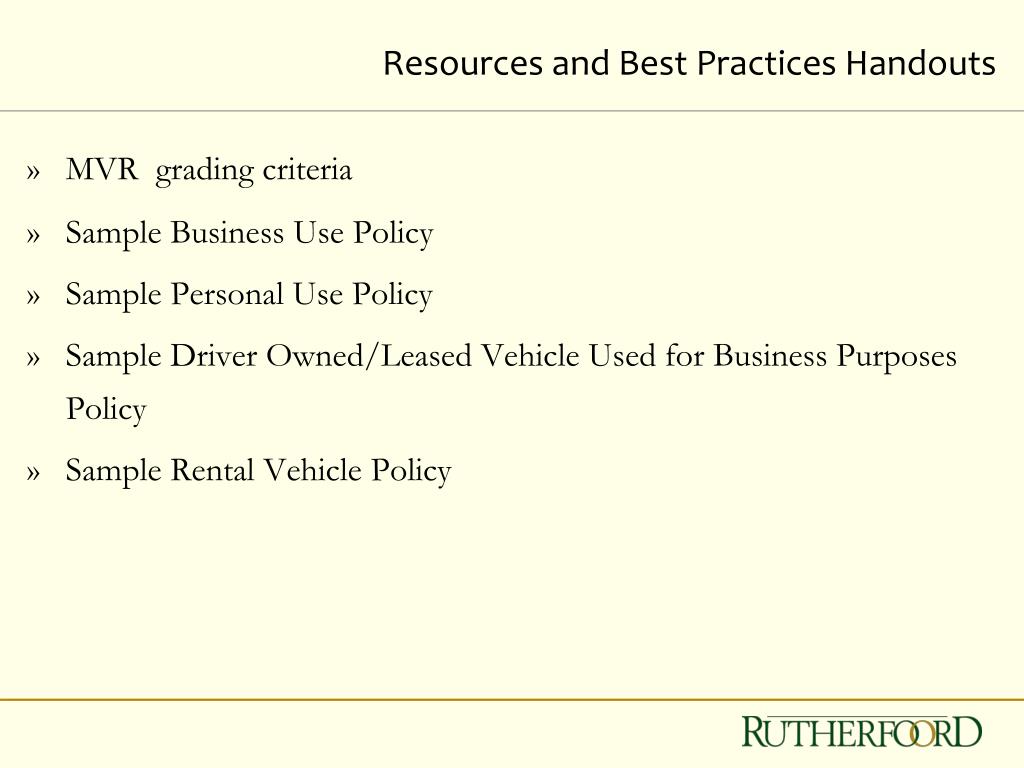 Resources and Best Practices Handouts

» MVR grading criteria

» Sample Business Use Policy

» Sample Personal Use Policy

» Sample Driver Owned/Leased Vehicle Used for Business Purposes Policy

» Sample Rental Vehicle Policy

RUTHERFOORD